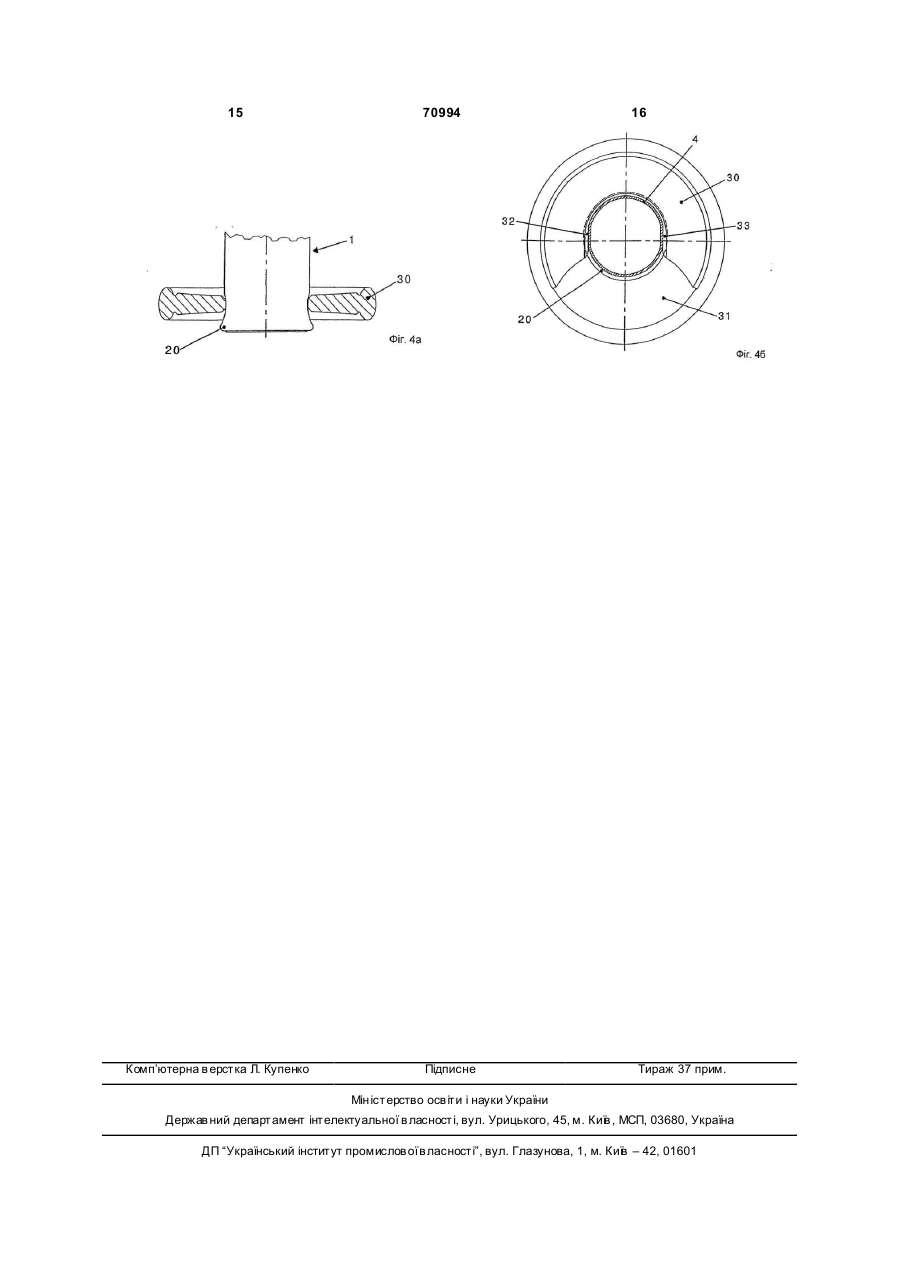 15 70994 16

1
30
20
Фіг. 4а

4
30
32
33
20
31
Фіг. 4б

Комп'ютерна верстка Л. Купенко Підписне Тираж 37 прим.

Міністерство освіти і науки України
Державний департамент інтелектуальної власності, вул. Урицького, 45, м. Київ, МСП, 03680, Україна

ДП "Український інститут промислової власності", вул. Глазунова, 1, м. Київ – 42, 01601